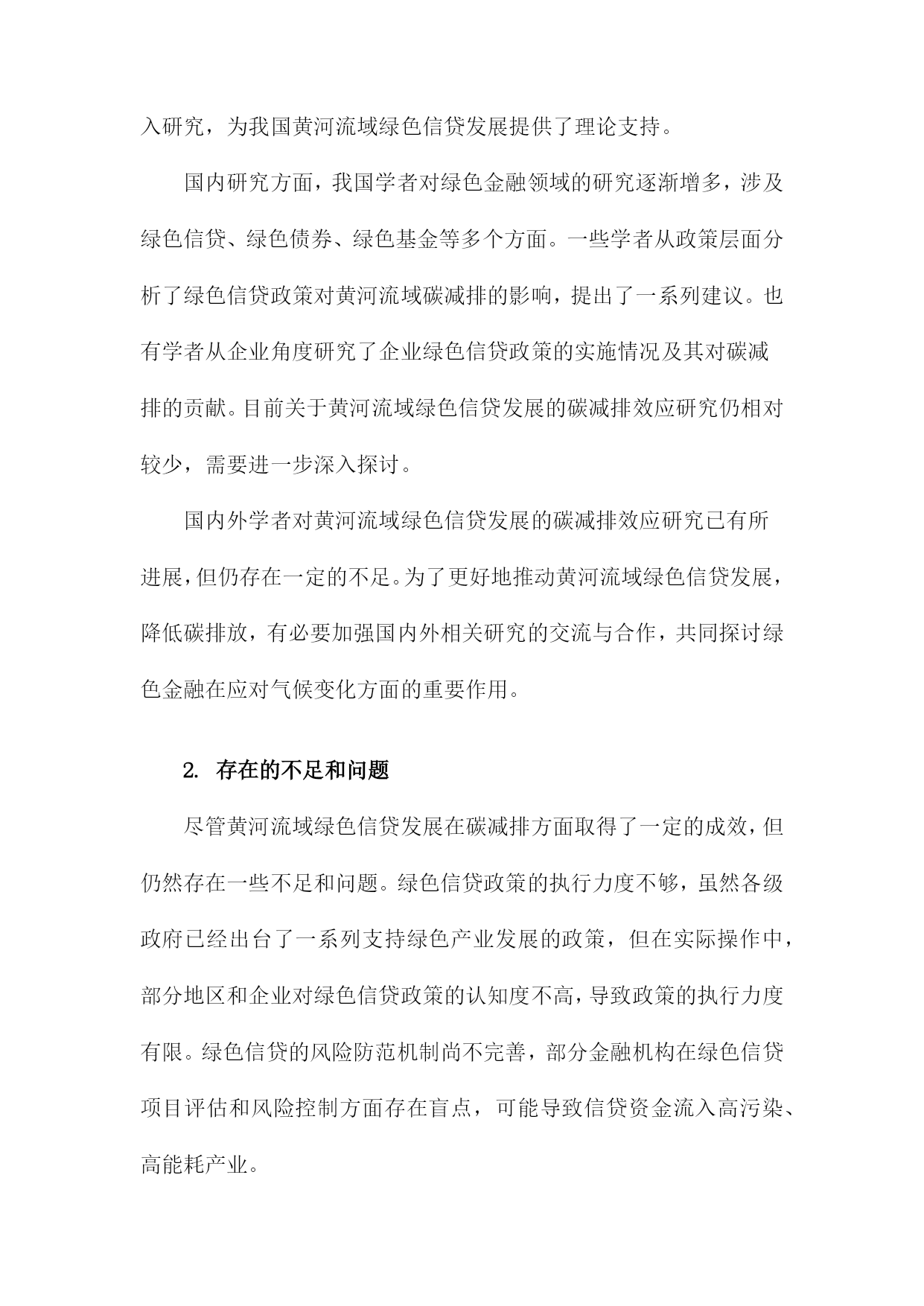 入研究，为我国黄河流域绿色信贷发展提供了理论支持。

国内研究方面，我国学者对绿色金融领域的研究逐渐增多，涉及绿色信贷、绿色债券、绿色基金等多个方面。一些学者从政策层面分析了绿色信贷政策对黄河流域碳减排的影响，提出了一系列建议。也有学者从企业角度研究了企业绿色信贷政策的实施情况及其对碳减排的贡献。目前关于黄河流域绿色信贷发展的碳减排效应研究仍相对较少，需要进一步深入探讨。

国内外学者对黄河流域绿色信贷发展的碳减排效应研究已有所进展，但仍存在一定的不足。为了更好地推动黄河流域绿色信贷发展，降低碳排放，有必要加强国内外相关研究的交流与合作，共同探讨绿色金融在应对气候变化方面的重要作用。

2. 存在的不足和问题

尽管黄河流域绿色信贷发展在碳减排方面取得了一定的成效，但仍然存在一些不足和问题。绿色信贷政策的执行力度不够，虽然各级政府已经出台了一系列支持绿色产业发展的政策，但在实际操作中，部分地区和企业对绿色信贷政策的认知度不高，导致政策的执行力度有限。绿色信贷的风险防范机制尚不完善，部分金融机构在绿色信贷项目评估和风险控制方面存在盲点，可能导致信贷资金流入高污染、高能耗产业。